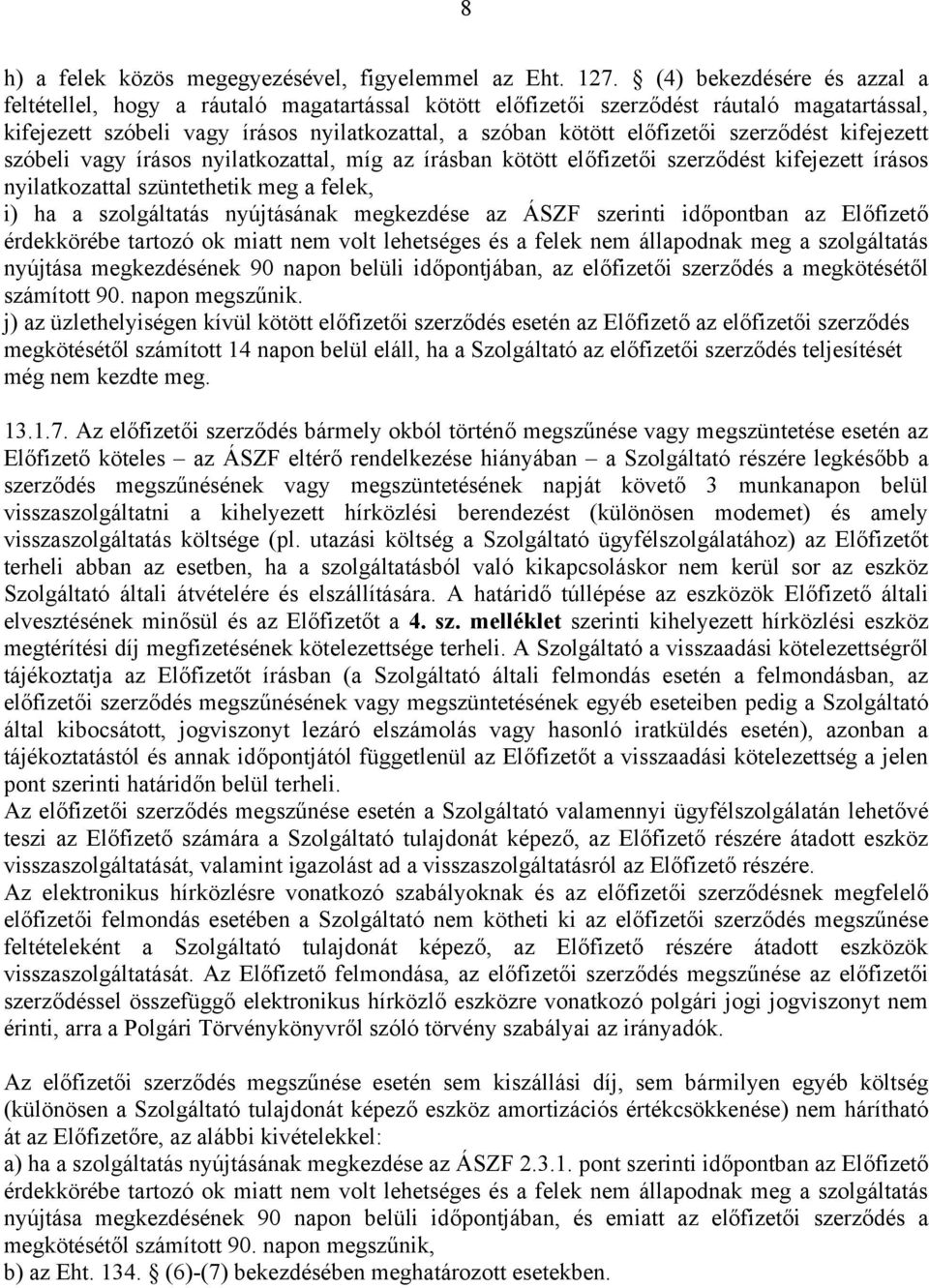 8

h) a felek közös megegyezésével, figyelemmel az Eht. 127. (4) bekezdésére és azzal a feltétellel, hogy a ráutaló magatartással kötött előfizetői szerződést ráutaló magatartással, kifejezett szóbeli vagy írásos nyilatkozattal, a szóban kötött előfizetői szerződést kifejezett szóbeli vagy írásos nyilatkozattal, míg az írásban kötött előfizetői szerződést kifejezett írásos nyilatkozattal szüntethetik meg a felek,
i) ha a szolgáltatás nyújtásának megkezdése az ÁSZF szerinti időpontban az Előfizető érdekkörébe tartozó ok miatt nem volt lehetséges és a felek nem állapodnak meg a szolgáltatás nyújtása megkezdésének 90 napon belüli időpontjában, az előfizetői szerződés a megkötésétől számított 90. napon megszűnik.
j) az üzlethelyiségen kívül kötött előfizetői szerződés esetén az Előfizető az előfizetői szerződés megkötésétől számított 14 napon belül eláll, ha a Szolgáltató az előfizetői szerződés teljesítését még nem kezdte meg.

13.1.7. Az előfizetői szerződés bármely okból történő megszűnése vagy megszüntetése esetén az Előfizető köteles – az ÁSZF eltérő rendelkezése hiányában – a Szolgáltató részére legkésőbb a szerződés megszűnésének vagy megszüntetésének napját követő 3 munkanapon belül visszaszolgáltatni a kihelyezett hírközlési berendezést (különösen modemet) és amely visszaszolgáltatás költsége (pl. utazási költség a Szolgáltató ügyfélszolgálatához) az Előfizetőt terheli abban az esetben, ha a szolgáltatásból való kikapcsoláskor nem kerül sor az eszköz Szolgáltató általi átvételére és elszállítására. A határidő túllépése az eszközök Előfizető általi elvesztésének minősül és az Előfizetőt a 4. sz. melléklet szerinti kihelyezett hírközlési eszköz megtérítési díj megfizetésének kötelezettsége terheli. A Szolgáltató a visszaadási kötelezettségről tájékoztatja az Előfizetőt írásban (a Szolgáltató általi felmondás esetén a felmondásban, az előfizetői szerződés megszűnésének vagy megszüntetésének egyéb eseteiben pedig a Szolgáltató által kibocsátott, jogviszonyt lezáró elszámolás vagy hasonló iratküldés esetén), azonban a tájékoztatástól és annak időpontjától függetlenül az Előfizetőt a visszaadási kötelezettség a jelen pont szerinti határidőn belül terheli.
Az előfizetői szerződés megszűnése esetén a Szolgáltató valamennyi ügyfélszolgálatán lehetővé teszi az Előfizető számára a Szolgáltató tulajdonát képező, az Előfizető részére átadott eszköz visszaszolgáltatását, valamint igazolást ad a visszaszolgáltatásról az Előfizető részére.
Az elektronikus hírközlésre vonatkozó szabályoknak és az előfizetői szerződésnek megfelelő előfizetői felmondás esetében a Szolgáltató nem kötheti ki az előfizetői szerződés megszűnése feltételeként a Szolgáltató tulajdonát képező, az Előfizető részére átadott eszközök visszaszolgáltatását. Az Előfizető felmondása, az előfizetői szerződés megszűnése az előfizetői szerződéssel összefüggő elektronikus hírközlő eszközre vonatkozó polgári jogi jogviszonyt nem érinti, arra a Polgári Törvénykönyvről szóló törvény szabályai az irányadók.

Az előfizetői szerződés megszűnése esetén sem kiszállási díj, sem bármilyen egyéb költség (különösen a Szolgáltató tulajdonát képező eszköz amortizációs értékcsökkenése) nem hárítható át az Előfizetőre, az alábbi kivételekkel:
a) ha a szolgáltatás nyújtásának megkezdése az ÁSZF 2.3.1. pont szerinti időpontban az Előfizető érdekkörébe tartozó ok miatt nem volt lehetséges és a felek nem állapodnak meg a szolgáltatás nyújtása megkezdésének 90 napon belüli időpontjában, és emiatt az előfizetői szerződés a megkötésétől számított 90. napon megszűnik,
b) az Eht. 134. (6)-(7) bekezdésében meghatározott esetekben.